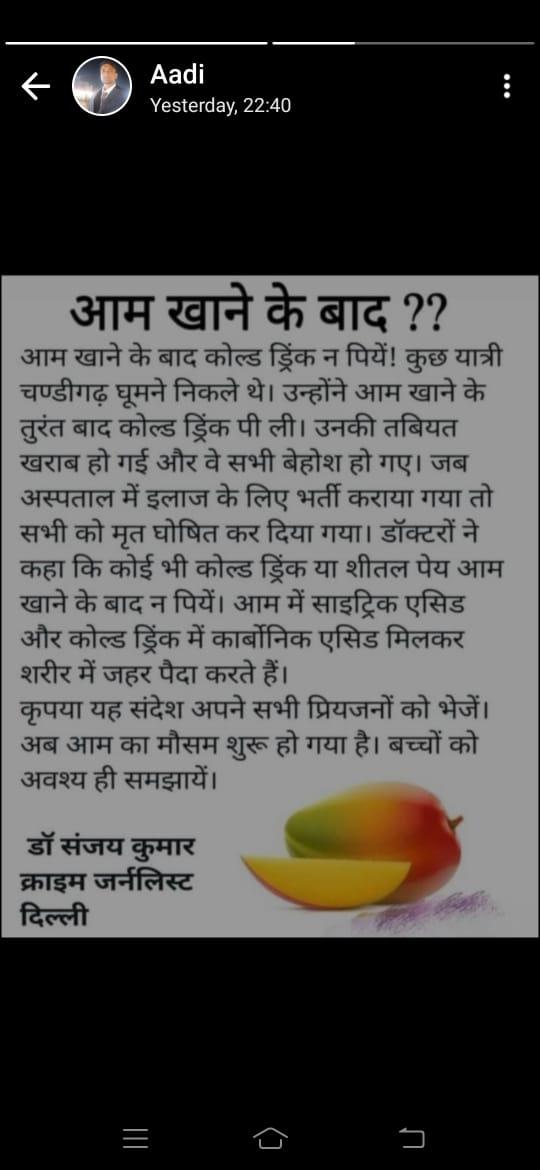 Aadi
Yesterday, 22:40

आम खाने के बाद ??

आम खाने के बाद कोल्ड ड्रिंक न पियें! कुछ यात्री चण्डीगढ़ घूमने निकले थे। उन्होंने आम खाने के तुरंत बाद कोल्ड ड्रिंक पी ली। उनकी तबियत खराब हो गई और वे सभी बेहोश हो गए। जब अस्पताल में इलाज के लिए भर्ती कराया गया तो सभी को मृत घोषित कर दिया गया। डॉक्टरों ने कहा कि कोई भी कोल्ड ड्रिंक या शीतल पेय आम खाने के बाद न पियें। आम में साइट्रिक एसिड और कोल्ड ड्रिंक में कार्बोनिक एसिड मिलकर शरीर में जहर पैदा करते हैं।
कृपया यह संदेश अपने सभी प्रियजनों को भेजें। अब आम का मौसम शुरू हो गया है। बच्चों को अवश्य ही समझायें।

डॉ संजय कुमार
क्राइम जर्नलिस्ट
दिल्ली